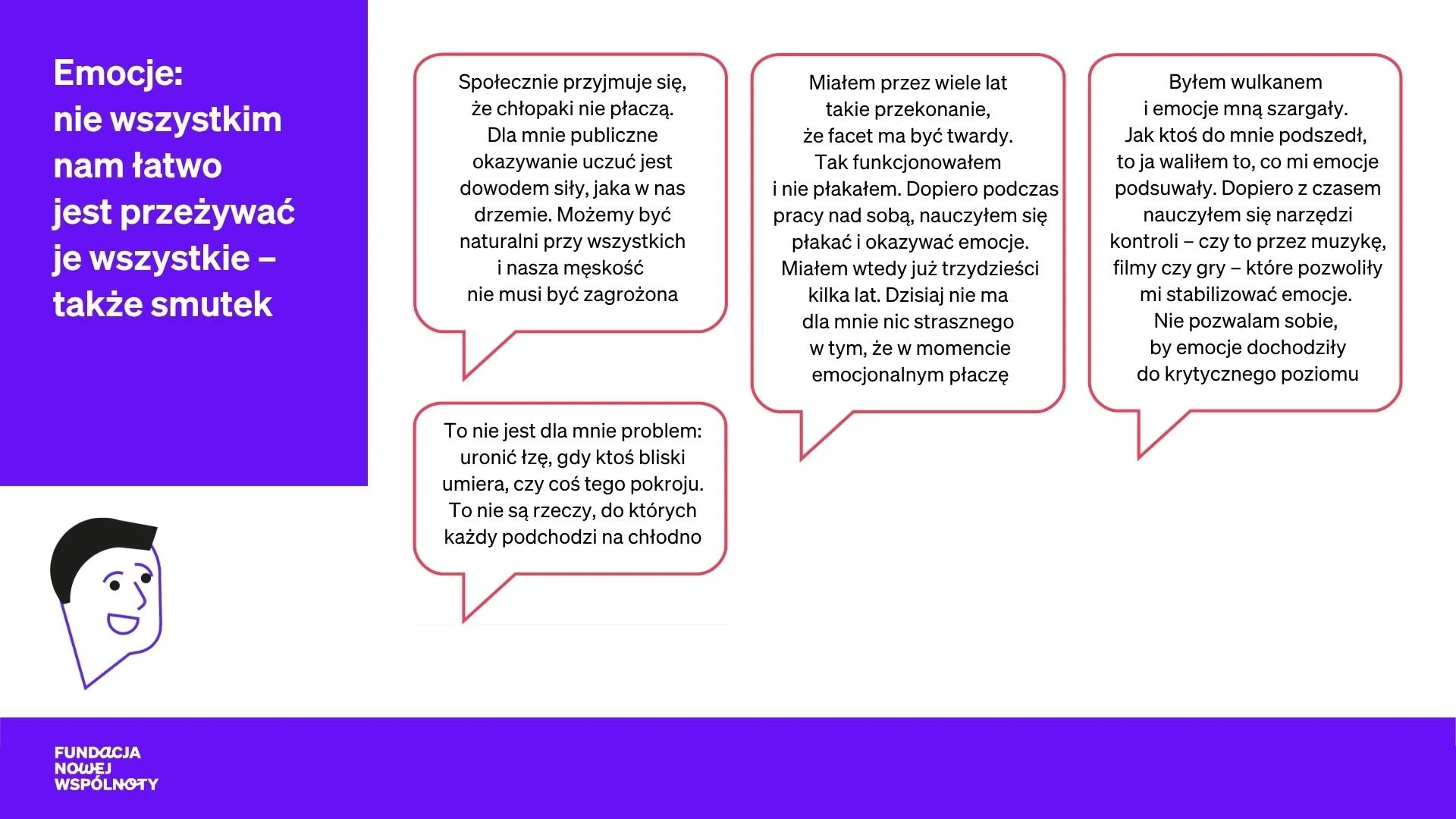 Emocje:
nie wszystkim
nam łatwo
jest przeżywać
je wszystkie –
także smutek

Społecznie przyjmuje się, że chłopaki nie płaczą. Dla mnie publiczne okazywanie uczuć jest dowodem siły, jaka w nas drzemie. Możemy być naturalni przy wszystkich i nasza męskość nie musi być zagrożona

To nie jest dla mnie problem: uronić łzę, gdy ktoś bliski umiera, czy coś tego pokroju. To nie są rzeczy, do których każdy podchodzi na chłodno

Miałem przez wiele lat takie przekonanie, że facet ma być twardy. Tak funkcjonowałem i nie płakałem. Dopiero podczas pracy nad sobą, nauczyłem się płakać i okazywać emocje. Miałem wtedy już trzydzieści kilka lat. Dzisiaj nie ma dla mnie nic strasznego w tym, że w momencie emocjonalnym płaczę

Byłem wulkanem i emocje mną szargały. Jak ktoś do mnie podszedł, to ja waliłem to, co mi emocje podsuwały. Dopiero z czasem nauczyłem się narzędzi kontroli – czy to przez muzykę, filmy czy gry – które pozwoliły mi stabilizować emocje. Nie pozwalam sobie, by emocje dochodziły do krytycznego poziomu

FUNDACJA
NOWEJ
WSPÓLNOTY